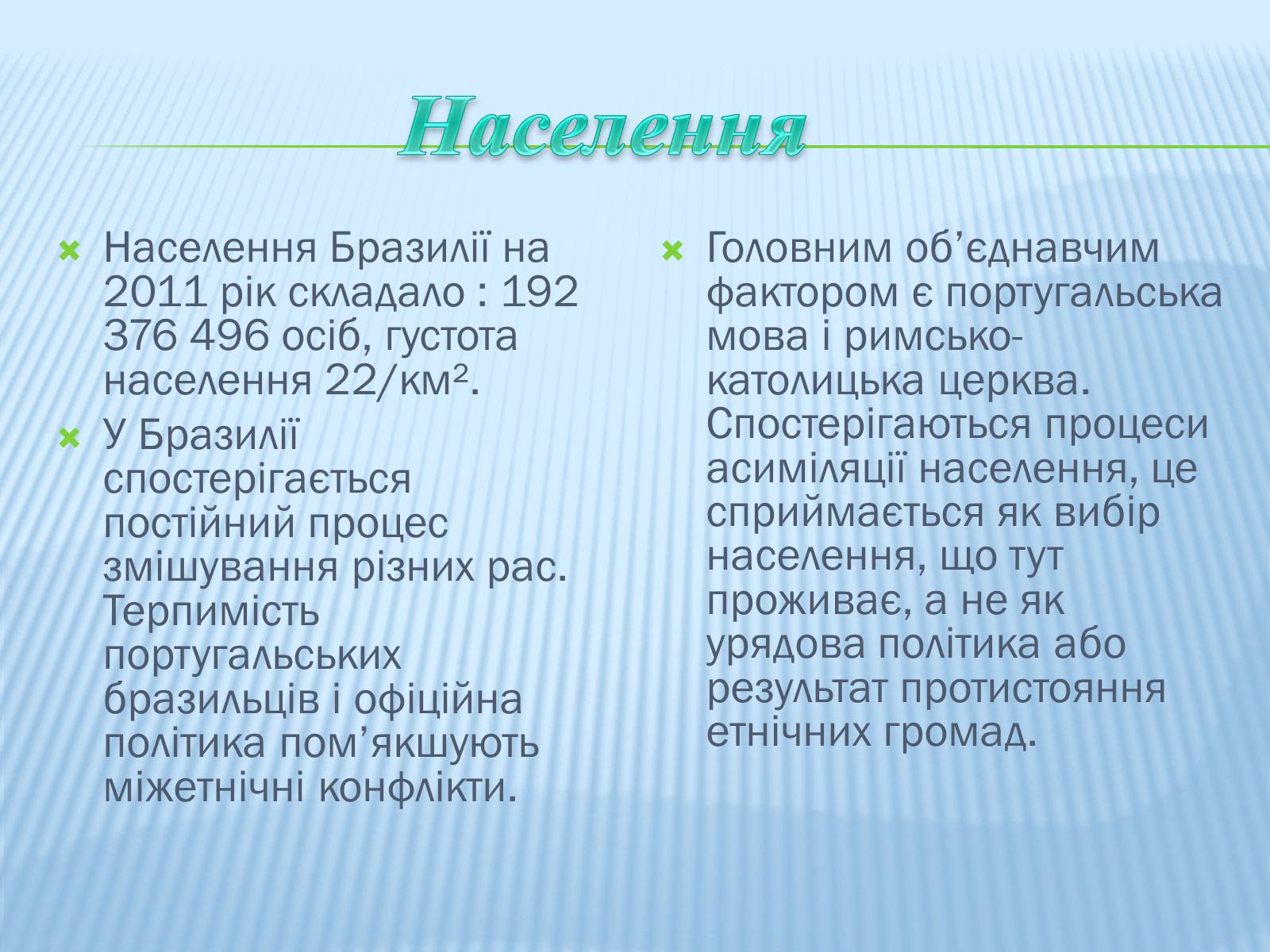 Населення

Населення Бразилії на 2011 рік складало : 192 376 496 осіб, густота населення 22/км².

У Бразилії спостерігається постійний процес змішування різних рас. Терпимість португальських бразильців і офіційна політика пом’якшують міжетнічні конфлікти.

Головним об’єднавчим фактором є португальська мова і римсько-католицька церква. Спостерігаються процеси асиміляції населення, це сприймається як вибір населення, що тут проживає, а не як урядова політика або результат протистояння етнічних громад.